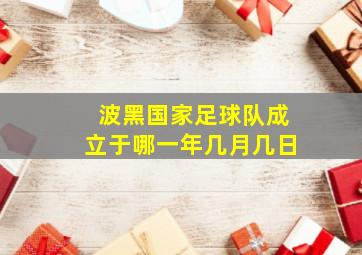 波黑国家足球队成立于哪一年几月几日